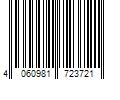 4 060981 723721